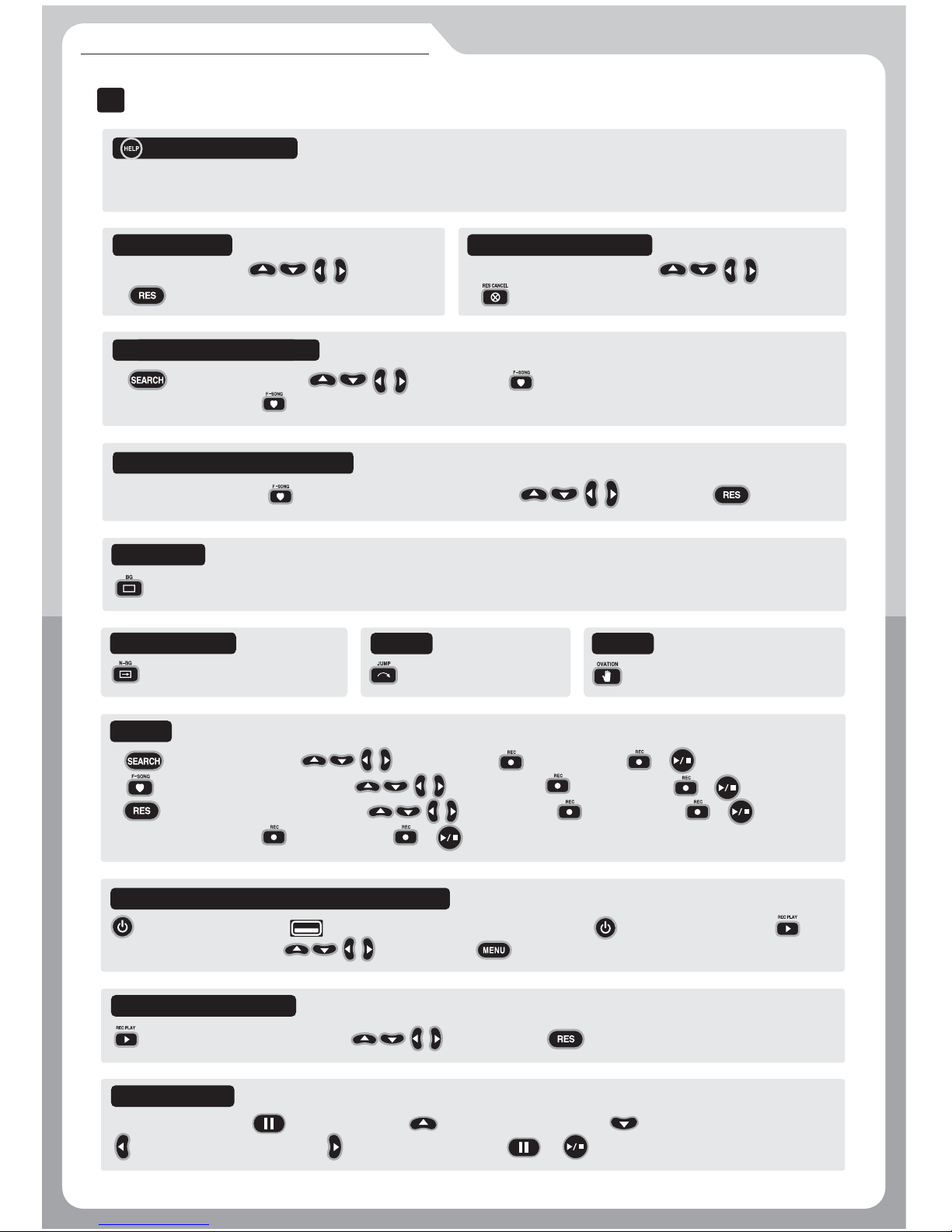 HELP

RES

RES CANCEL

SEARCH

F-SONG

F-SONG

F-SONG

RES

BG

N-BG

JUMP

OVATION

SEARCH

REC

REC

F-SONG

REC

REC

RES

REC

REC

REC

REC

REC PLAY

MENU

REC PLAY

RES